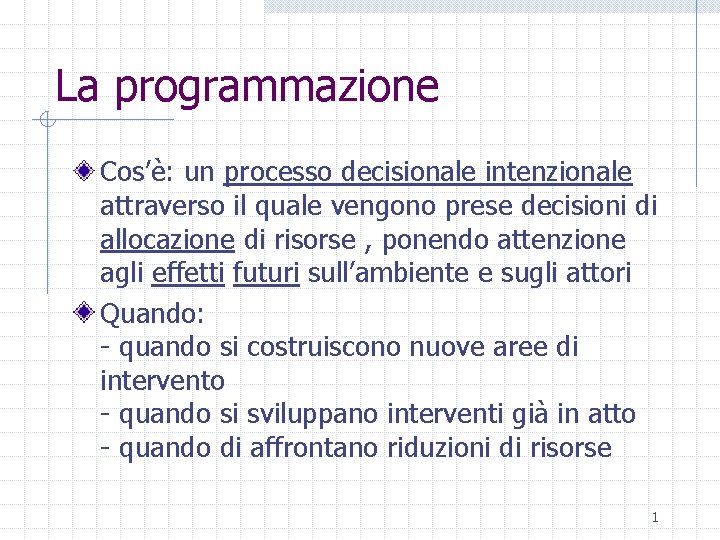 La programmazione

Cos'è: un processo decisionale intenzionale attraverso il quale vengono prese decisioni di allocazione di risorse , ponendo attenzione agli effetti futuri sull'ambiente e sugli attori

Quando:
- quando si costruiscono nuove aree di intervento
- quando si sviluppano interventi già in atto
- quando di affrontano riduzioni di risorse

1